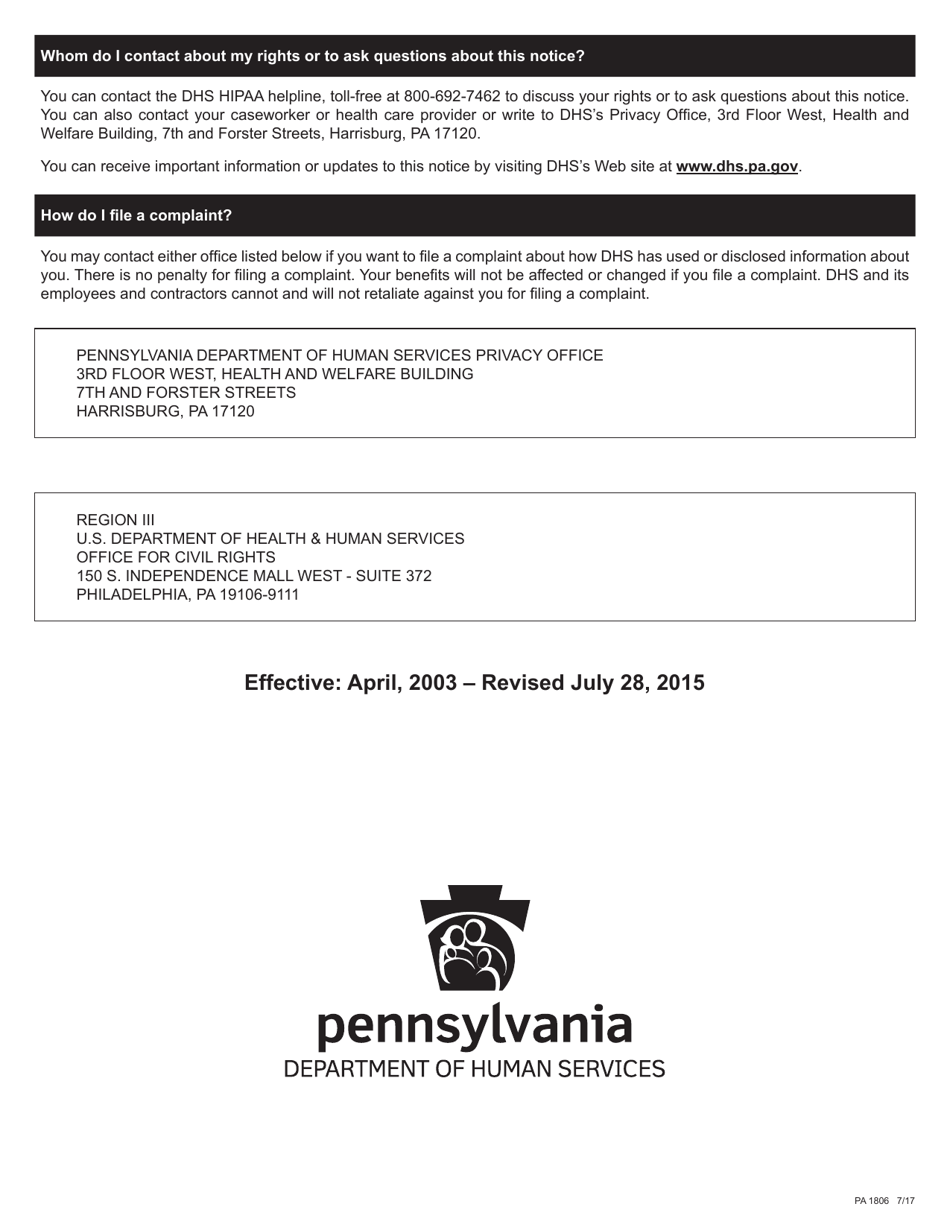 Whom do I contact about my rights or to ask questions about this notice?

You can contact the DHS HIPAA helpline, toll-free at 800-692-7462 to discuss your rights or to ask questions about this notice. You can also contact your caseworker or health care provider or write to DHS's Privacy Office, 3rd Floor West, Health and Welfare Building, 7th and Forster Streets, Harrisburg, PA 17120.

You can receive important information or updates to this notice by visiting DHS's Web site at www.dhs.pa.gov.

How do I file a complaint?

You may contact either office listed below if you want to file a complaint about how DHS has used or disclosed information about you. There is no penalty for filing a complaint. Your benefits will not be affected or changed if you file a complaint. DHS and its employees and contractors cannot and will not retaliate against you for filing a complaint.

PENNSYLVANIA DEPARTMENT OF HUMAN SERVICES PRIVACY OFFICE
3RD FLOOR WEST, HEALTH AND WELFARE BUILDING
7TH AND FORSTER STREETS
HARRISBURG, PA 17120

REGION III
U.S. DEPARTMENT OF HEALTH & HUMAN SERVICES
OFFICE FOR CIVIL RIGHTS
150 S. INDEPENDENCE MALL WEST - SUITE 372
PHILADELPHIA, PA 19106-9111

Effective: April, 2003 – Revised July 28, 2015

pennsylvania
DEPARTMENT OF HUMAN SERVICES

PA 1806 7/17